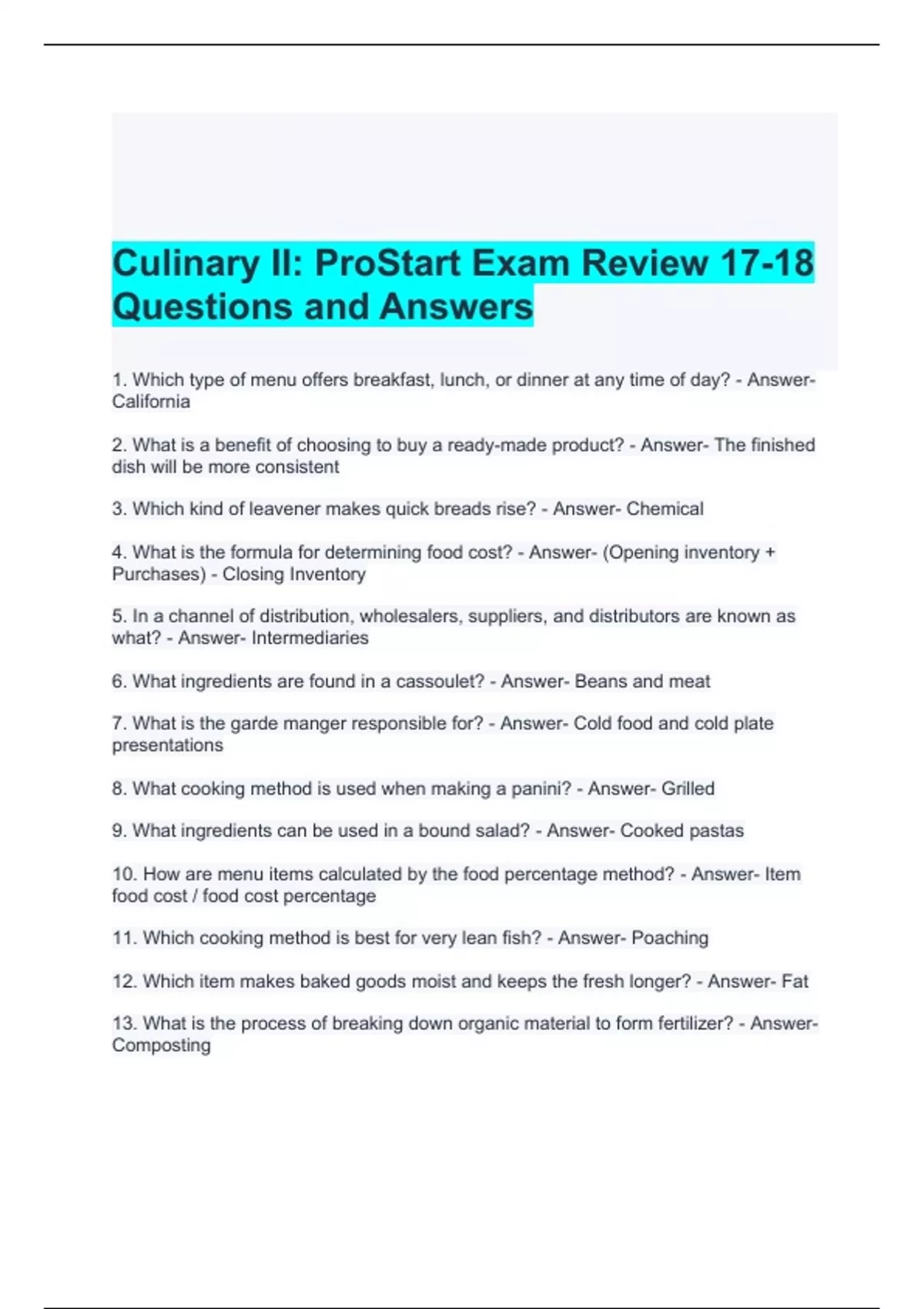 Culinary II: ProStart Exam Review 17-18 Questions and Answers

1. Which type of menu offers breakfast, lunch, or dinner at any time of day? - Answer- California

2. What is a benefit of choosing to buy a ready-made product? - Answer- The finished dish will be more consistent

3. Which kind of leavener makes quick breads rise? - Answer- Chemical

4. What is the formula for determining food cost? - Answer- (Opening inventory + Purchases) - Closing Inventory

5. In a channel of distribution, wholesalers, suppliers, and distributors are known as what? - Answer- Intermediaries

6. What ingredients are found in a cassoulet? - Answer- Beans and meat

7. What is the garde manger responsible for? - Answer- Cold food and cold plate presentations

8. What cooking method is used when making a panini? - Answer- Grilled

9. What ingredients can be used in a bound salad? - Answer- Cooked pastas

10. How are menu items calculated by the food percentage method? - Answer- Item food cost / food cost percentage

11. Which cooking method is best for very lean fish? - Answer- Poaching

12. Which item makes baked goods moist and keeps the fresh longer? - Answer- Fat

13. What is the process of breaking down organic material to form fertilizer? - Answer- Composting